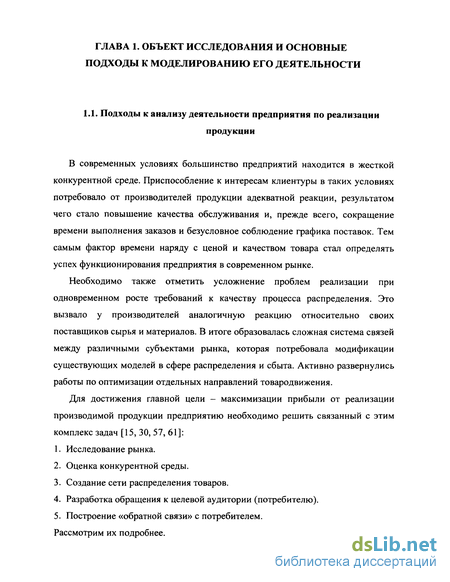 ГЛАВА 1. ОБЪЕКТ ИССЛЕДОВАНИЯ И ОСНОВНЫЕ ПОДХОДЫ К МОДЕЛИРОВАНИЮ ЕГО ДЕЯТЕЛЬНОСТИ

1.1. Подходы к анализу деятельности предприятия по реализации продукции

В современных условиях большинство предприятий находится в жесткой конкурентной среде. Приспособление к интересам клиентуры в таких условиях потребовало от производителей продукции адекватной реакции, результатом чего стало повышение качества обслуживания и, прежде всего, сокращение времени выполнения заказов и безусловное соблюдение графика поставок. Тем самым фактор времени наряду с ценой и качеством товара стал определять успех функционирования предприятия в современном рынке.

Необходимо также отметить усложнение проблем реализации при одновременном росте требований к качеству процесса распределения. Это вызвало у производителей аналогичную реакцию относительно своих поставщиков сырья и материалов. В итоге образовалась сложная система связей между различными субъектами рынка, которая потребовала модификации существующих моделей в сфере распределения и сбыта. Активно развернулись работы по оптимизации отдельных направлений товародвижения.

Для достижения главной цели – максимизации прибыли от реализации производимой продукции предприятию необходимо решить связанный с этим комплекс задач [15, 30, 57, 61]:

1. Исследование рынка.
2. Оценка конкурентной среды.
3. Создание сети распределения товаров.
4. Разработка обращения к целевой аудитории (потребителю).
5. Построение «обратной связи» с потребителем.

Рассмотрим их подробнее.

dsLib.net
библиотека диссертаций